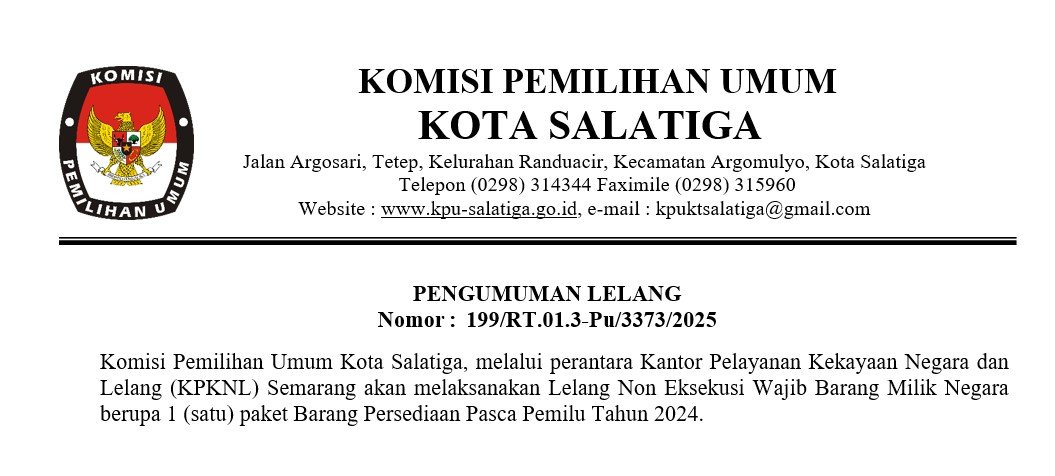 KOMISI

PEMILIHAN UMUM

KOMISI PEMILIHAN UMUM
KOTA SALATIGA
Jalan Argosari, Tetep, Kelurahan Randuacir, Kecamatan Argomulyo, Kota Salatiga
Telepon (0298) 314344 Faximile (0298) 315960
Website : www.kpu-salatiga.go.id, e-mail : kpuktsalatiga@gmail.com

PENGUMUMAN LELANG
Nomor : 199/RT.01.3-Pu/3373/2025

Komisi Pemilihan Umum Kota Salatiga, melalui perantara Kantor Pelayanan Kekayaan Negara dan Lelang (KPKNL) Semarang akan melaksanakan Lelang Non Eksekusi Wajib Barang Milik Negara berupa 1 (satu) paket Barang Persediaan Pasca Pemilu Tahun 2024.